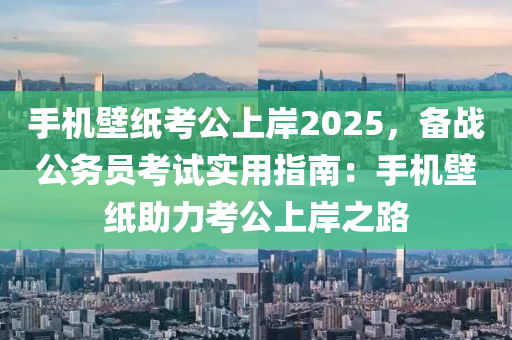 手机壁纸考公上岸2025，备战公务员考试实用指南：手机壁纸助力考公上岸之路